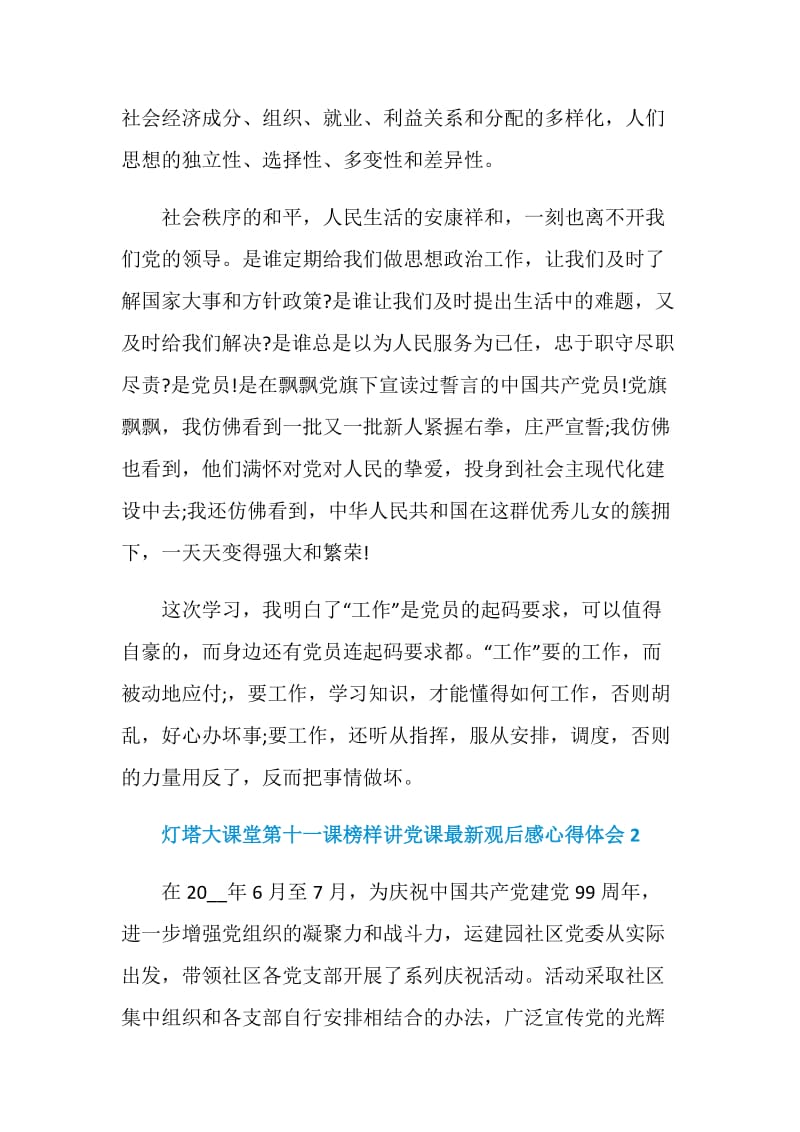 社会经济成分、组织、就业、利益关系和分配的多样化，人们思想的独立性、选择性、多变性和差异性。

社会秩序的和平，人民生活的安康祥和，一刻也离不开我们党的领导。是谁定期给我们做思想政治工作，让我们及时了解国家大事和方针政策?是谁让我们及时提出生活中的难题，又及时给我们解决?是谁总是以为人民服务为已任，忠于职守尽职尽责?是党员!是在飘飘党旗下宣读过誓言的中国共产党员!党旗飘飘，我仿佛看到一批又一批新人紧握右拳，庄严宣誓;我仿佛也看到，他们满怀对党对人民的挚爱，投身到社会主现代化建设中去;我还仿佛看到，中华人民共和国在这群优秀儿女的簇拥下，一天天变得强大和繁荣!

这次学习，我明白了“工作”是党员的起码要求，可以值得自豪的，而身边还有党员连起码要求都。“工作”要的工作，而被动地应付;，要工作，学习知识，才能懂得如何工作，否则胡乱，好心办坏事;要工作，还听从指挥，服从安排，调度，否则的力量用反了，反而把事情做坏。

灯塔大课堂第十一课榜样讲党课最新观后感心得体会 2

在 20__年 6 月至 7 月，为庆祝中国共产党建党 99 周年，进一步增强党组织的凝聚力和战斗力，运建园社区党委从实际出发，带领社区各党支部开展了系列庆祝活动。活动采取社区集中组织和各支部自行安排相结合的办法，广泛宣传党的光辉